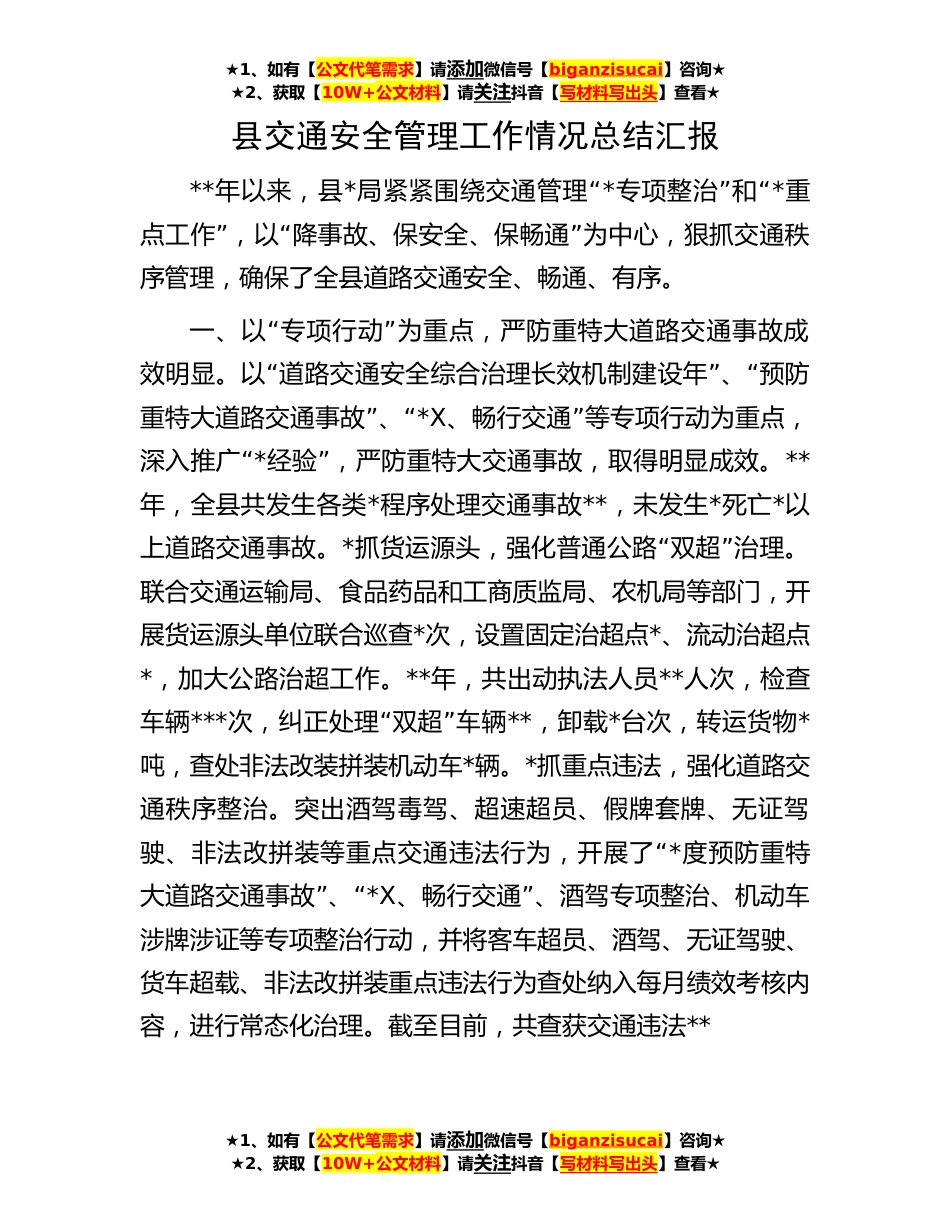 ★1、如有【公文代笔需求】请添加微信号【biganzisucai】咨询★
★2、获取【10W+公文材料】请关注抖音【写材料写出头】查看★

县交通安全管理工作情况总结汇报

**年以来，县*局紧紧围绕交通管理“*专项整治”和“*重点工作”，以“降事故、保安全、保畅通”为中心，狠抓交通秩序管理，确保了全县道路交通安全、畅通、有序。

一、以“专项行动”为重点，严防重特大道路交通事故成效明显。以“道路交通安全综合治理长效机制建设年”、“预防重特大道路交通事故”、“*X、畅行交通”等专项行动为重点，深入推广“*经验”，严防重特大交通事故，取得明显成效。**年，全县共发生各类*程序处理交通事故**，未发生*死亡*以上道路交通事故。*抓货运源头，强化普通公路“双超”治理。联合交通运输局、食品药品和工商质监局、农机局等部门，开展货运源头单位联合巡查*次，设置固定治超点*、流动治超点*，加大公路治超工作。**年，共出动执法人员**人次，检查车辆***次，纠正处理“双超”车辆**，卸载*台次，转运货物*吨，查处非法改装拼装机动车*辆。*抓重点违法，强化道路交通秩序整治。突出酒驾毒驾、超速超员、假牌套牌、无证驾驶、非法改拼装等重点交通违法行为，开展了“*度预防重特大道路交通事故”、“*X、畅行交通”、酒驾专项整治、机动车涉牌涉证等专项整治行动，并将客车超员、酒驾、无证驾驶、货车超载、非法改拼装重点违法行为查处纳入每月绩效考核内容，进行常态化治理。截至目前，共查获交通违法**

★1、如有【公文代笔需求】请添加微信号【biganzisucai】咨询★
★2、获取【10W+公文材料】请关注抖音【写材料写出头】查看★